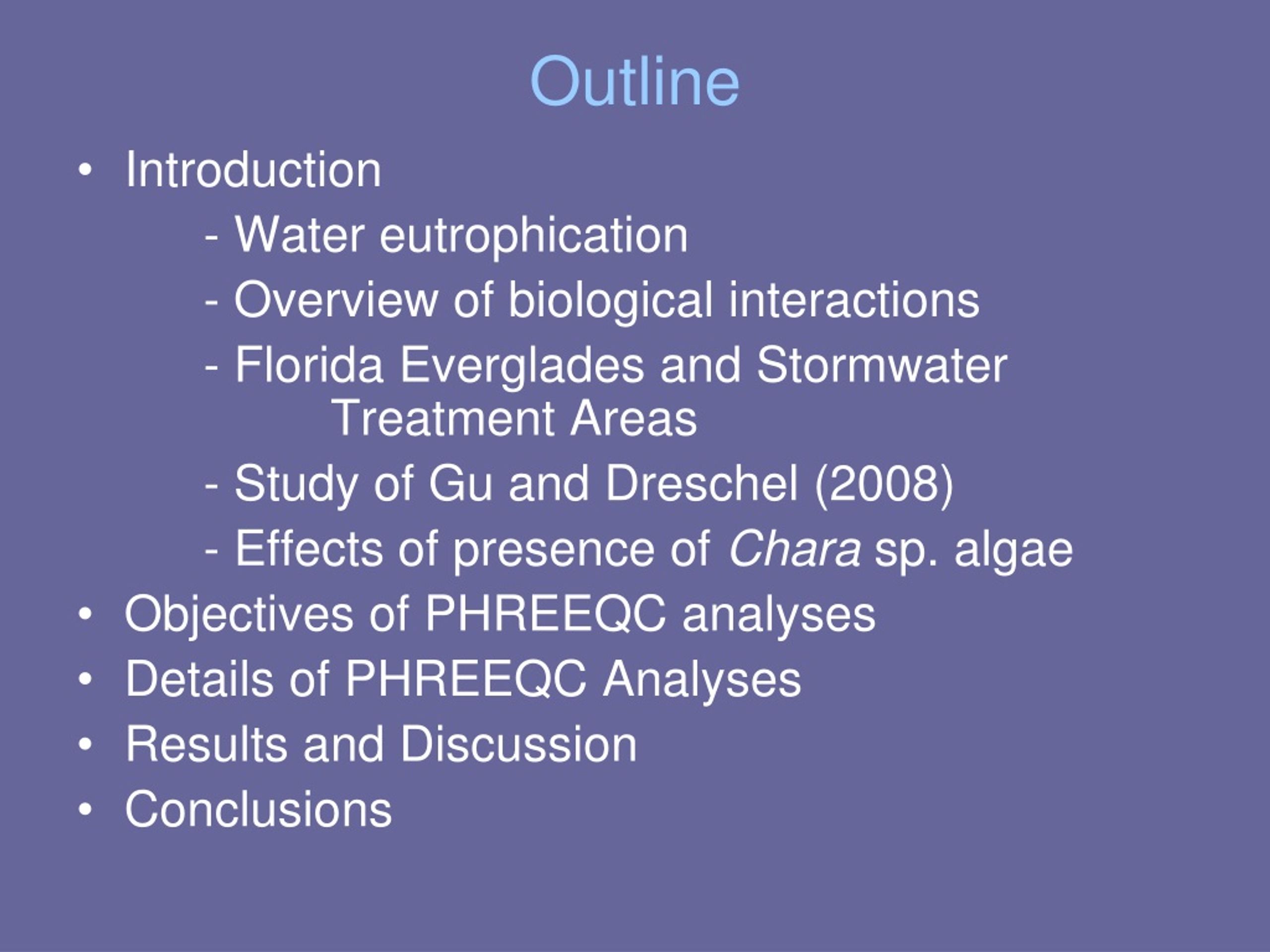 Outline

• Introduction
- Water eutrophication
- Overview of biological interactions
- Florida Everglades and Stormwater Treatment Areas
- Study of Gu and Dreschel (2008)
- Effects of presence of Chara sp. algae
• Objectives of PHREEQC analyses
• Details of PHREEQC Analyses
• Results and Discussion
• Conclusions